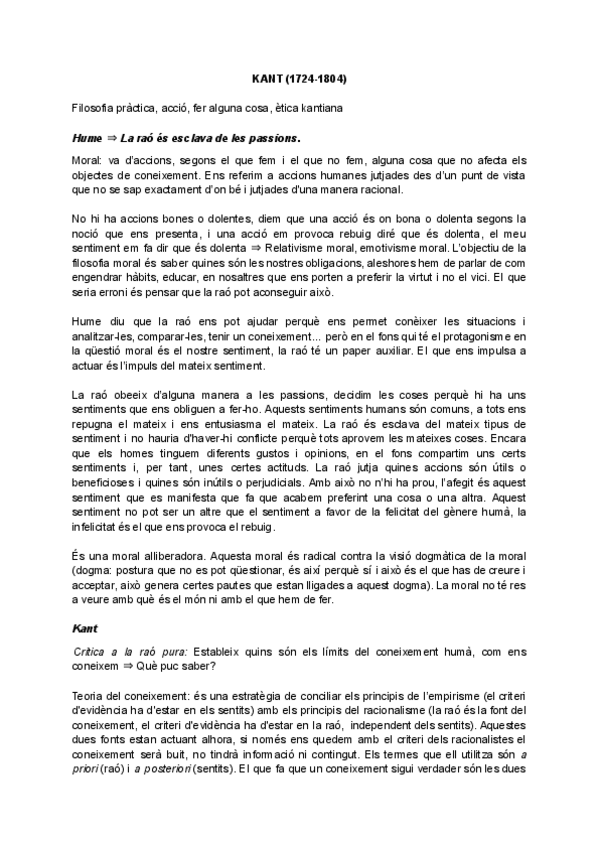 KANT (1724-1804)

Filosofia pràctica, acció, fer alguna cosa, ètica kantiana

Hume ⇒ La raó és esclava de les passions.

Moral: va d'accions, segons el que fem i el que no fem, alguna cosa que no afecta els objectes de coneixement. Ens referim a accions humanes jutjades des d'un punt de vista que no se sap exactament d'on bé i jutjades d'una manera racional.

No hi ha accions bones o dolentes, diem que una acció és on bona o dolenta segons la noció que ens presenta, i una acció em provoca rebuig diré que és dolenta, el meu sentiment em fa dir que és dolenta ⇒ Relativisme moral, emotivisme moral. L'objectiu de la filosofia moral és saber quines són les nostres obligacions, aleshores hem de parlar de com engendrar hàbits, educar, en nosaltres que ens porten a preferir la virtut i no el vici. El que seria erroni és pensar que la raó pot aconseguir això.

Hume diu que la raó ens pot ajudar perquè ens permet conèixer les situacions i analitzar-les, comparar-les, tenir un coneixement... però en el fons qui té el protagonisme en la qüestió moral és el nostre sentiment, la raó té un paper auxiliar. El que ens impulsa a actuar és l'impuls del mateix sentiment.

La raó obeeix d'alguna manera a les passions, decidim les coses perquè hi ha uns sentiments que ens obliguen a fer-ho. Aquests sentiments humans són comuns, a tots ens repugna el mateix i ens entusiasma el mateix. La raó és esclava del mateix tipus de sentiment i no hauria d'haver-hi conflicte perquè tots aprovem les mateixes coses. Encara que els homes tinguem diferents gustos i opinions, en el fons compartim uns certs sentiments i, per tant, unes certes actituds. La raó jutja quines accions són útils o beneficioses i quines són inútils o perjudicials. Amb això no n'hi ha prou, l'afegit és aquest sentiment que es manifesta que fa que acabem preferint una cosa o una altra. Aquest sentiment no pot ser un altre que el sentiment a favor de la felicitat del gènere humà, la infelicitat és el que ens provoca el rebuig.

És una moral alliberadora. Aquesta moral és radical contra la visió dogmàtica de la moral (dogma: postura que no es pot qüestionar, és així perquè sí i això és el que has de creure i acceptar, això genera certes pautes que estan lligades a aquest dogma). La moral no té res a veure amb què és el món ni amb el que hem de fer.

Kant

Crítica a la raó pura: Estableix quins són els límits del coneixement humà, com ens coneixem ⇒ Què puc saber?

Teoria del coneixement: és una estratègia de conciliar els principis de l'empirisme (el criteri d'evidència ha d'estar en els sentits) amb els principis del racionalisme (la raó és la font del coneixement, el criteri d'evidència ha d'estar en la raó, independent dels sentits). Aquestes dues fonts estan actuant alhora, si només ens quedem amb el criteri dels racionalistes el coneixement serà buit, no tindrà informació ni contingut. Els termes que ell utilitza són a priori (raó) i a posteriori (sentits). El que fa que un coneixement sigui verdader són les dues